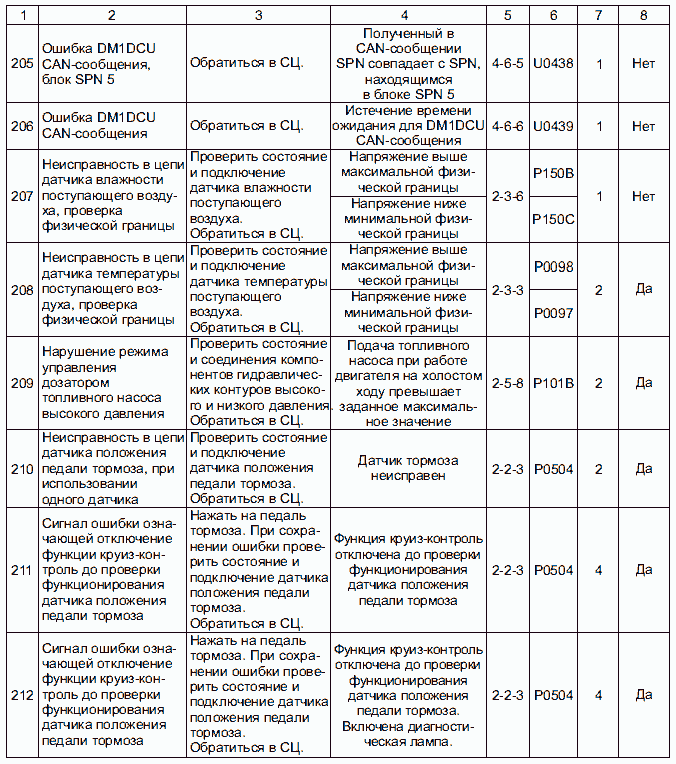 | 1 | 2 | 3 | 4 | 5 | 6 | 7 | 8 |
|---|---|---|---|---|---|---|---|
| 205 | Ошибка DM1DCU CAN-сообщения, блок SPN 5 | Обратиться в СЦ. | Полученный в CAN-сообщении SPN совпадает с SPN, находящимся в блоке SPN 5 | 4-6-5 | U0438 | 1 | Нет |
| 206 | Ошибка DM1DCU CAN-сообщения | Обратиться в СЦ. | Истечение времени ожидания для DM1DCU CAN-сообщения | 4-6-6 | U0439 | 1 | Нет |
| 207 | Неисправность в цепи датчика влажности поступающего воздуха, проверка физической границы | Проверить состояние и подключение датчика влажности поступающего воздуха. Обратиться в СЦ. | Напряжение выше максимальной физической границы | 2-3-6 | P150B | 1 | Нет |
| | | | Напряжение ниже минимальной физической границы | | P150C | | |
| 208 | Неисправность в цепи датчика температуры поступающего воздуха, проверка физической границы | Проверить состояние и подключение датчика температуры поступающего воздуха. Обратиться в СЦ. | Напряжение выше максимальной физической границы | 2-3-3 | P0098 | 2 | Да |
| | | | Напряжение ниже минимальной физической границы | | P0097 | | |
| 209 | Нарушение режима управления дозатором топливного насоса высокого давления | Проверить состояние и соединения компонентов гидравлических контуров высокого и низкого давления. Обратиться в СЦ. | Подача топливного насоса при работе двигателя на холостом ходу превышает заданное максимальное значение | 2-5-8 | P101B | 2 | Да |
| 210 | Неисправность в цепи датчика положения педали тормоза, при использовании одного датчика | Проверить состояние и подключение датчика положения педали тормоза. Обратиться в СЦ. | Датчик тормоза неисправен | 2-2-3 | P0504 | 2 | Да |
| 211 | Сигнал ошибки означающей отключение функции круиз-контроль до проверки функционирования датчика положения педали тормоза | Нажать на педаль тормоза. При сохранении ошибки проверить состояние и подключение датчика положения педали тормоза. Обратиться в СЦ. | Функция круиз-контроль отключена до проверки функционирования датчика положения педали тормоза | 2-2-3 | P0504 | 4 | Да |
| 212 | Сигнал ошибки означающей отключение функции круиз-контроль до проверки функционирования датчика положения педали тормоза | Нажать на педаль тормоза. При сохранении ошибки проверить состояние и подключение датчика положения педали тормоза. Обратиться в СЦ. | Функция круиз-контроль отключена до проверки функционирования датчика положения педали тормоза. Включена диагностическая лампа. | 2-2-3 | P0504 | 4 | Да |